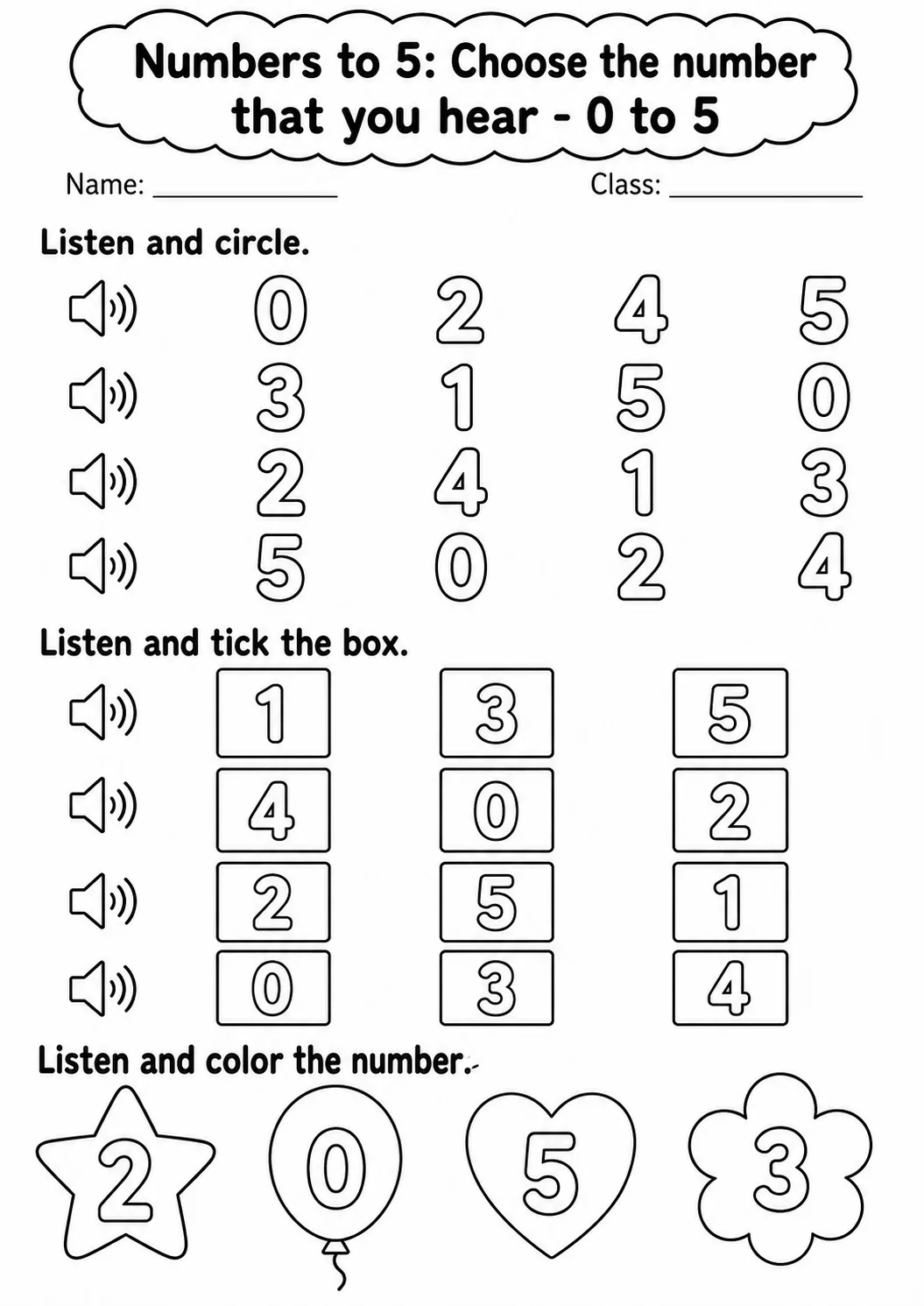 Numbers to 5: Choose the number that you hear - 0 to 5

Name: ____ Class: ____

Listen and circle.

0 2 4 5

3 1 5 0

2 4 1 3

5 0 2 4

Listen and tick the box.

1 3 5

4 0 2

2 5 1

0 3 4

Listen and color the number.

2 0 5 3